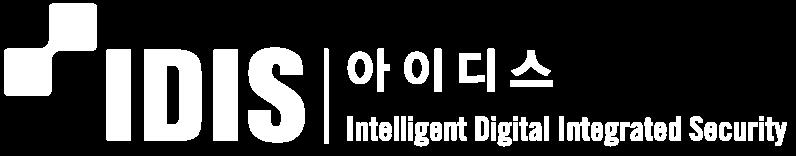 IDIS 아이디스
Intelligent Digital Integrated Security